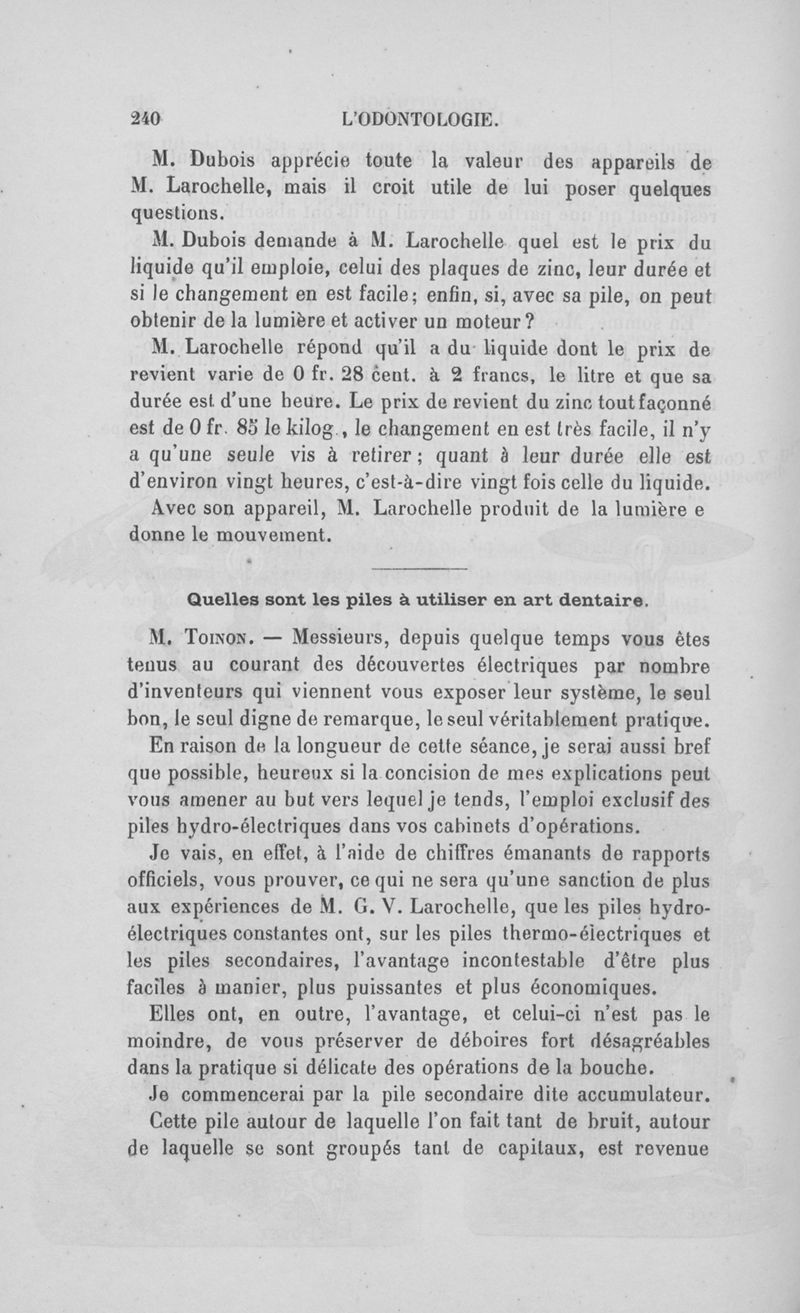 240 L'ODONTOLOGIE.

M. Dubois apprécie toute la valeur des appareils de M. Larochelle, mais il croit utile de lui poser quelques questions.

M. Dubois demande à M. Larochelle quel est le prix du liquide qu'il emploie, celui des plaques de zinc, leur durée et si le changement en est facile; enfin, si, avec sa pile, on peut obtenir de la lumière et activer un moteur?

M. Larochelle répond qu'il a du liquide dont le prix de revient varie de 0 fr. 28 cent. à 2 francs, le litre et que sa durée est d'une heure. Le prix de revient du zinc tout façonné est de 0 fr. 85 le kilog., le changement en est très facile, il n'y a qu'une seule vis à retirer; quant à leur durée elle est d'environ vingt heures, c'est-à-dire vingt fois celle du liquide.

Avec son appareil, M. Larochelle produit de la lumière e donne le mouvement.

Quelles sont les piles à utiliser en art dentaire.

M. Toinon. — Messieurs, depuis quelque temps vous êtes tenus au courant des découvertes électriques par nombre d'inventeurs qui viennent vous exposer leur système, le seul bon, le seul digne de remarque, le seul véritablement pratique.

En raison de la longueur de cette séance, je serai aussi bref que possible, heureux si la concision de mes explications peut vous amener au but vers lequel je tends, l'emploi exclusif des piles hydro-électriques dans vos cabinets d'opérations.

Je vais, en effet, à l'aide de chiffres émanants de rapports officiels, vous prouver, ce qui ne sera qu'une sanction de plus aux expériences de M. G. V. Larochelle, que les piles hydro-électriques constantes ont, sur les piles thermo-électriques et les piles secondaires, l'avantage incontestable d'être plus faciles à manier, plus puissantes et plus économiques.

Elles ont, en outre, l'avantage, et celui-ci n'est pas le moindre, de vous préserver de déboires fort désagréables dans la pratique si délicate des opérations de la bouche.

Je commencerai par la pile secondaire dite accumulateur.

Cette pile autour de laquelle l'on fait tant de bruit, autour de laquelle se sont groupés tant de capitaux, est revenue